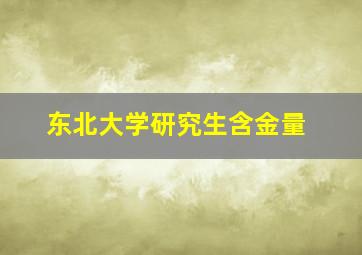 东北大学研究生含金量